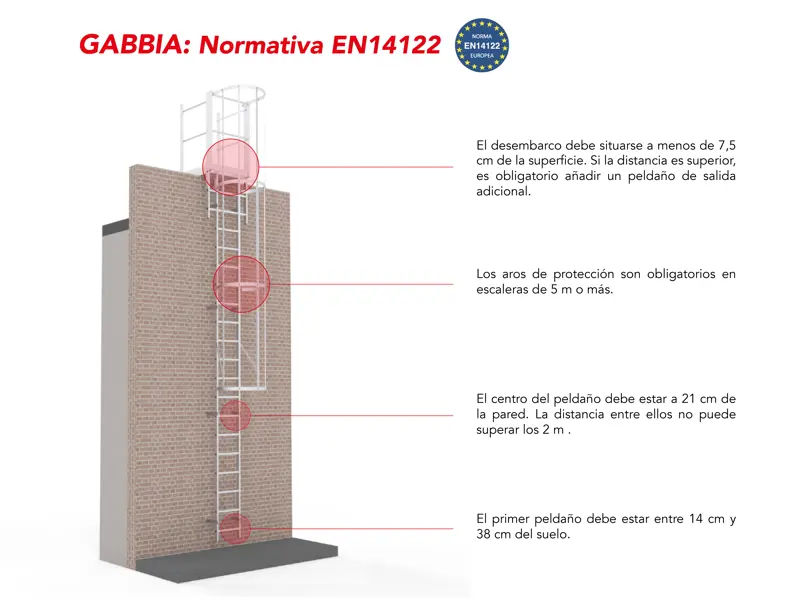 GABBIA: Normativa EN14122

NORMA
EN14122
EUROPEA

El desembarco debe situarse a menos de 7,5 cm de la superficie. Si la distancia es superior, es obligatorio añadir un peldaño de salida adicional.

Los aros de protección son obligatorios en escaleras de 5 m o más.

El centro del peldaño debe estar a 21 cm de la pared. La distancia entre ellos no puede superar los 2 m .

El primer peldaño debe estar entre 14 cm y 38 cm del suelo.